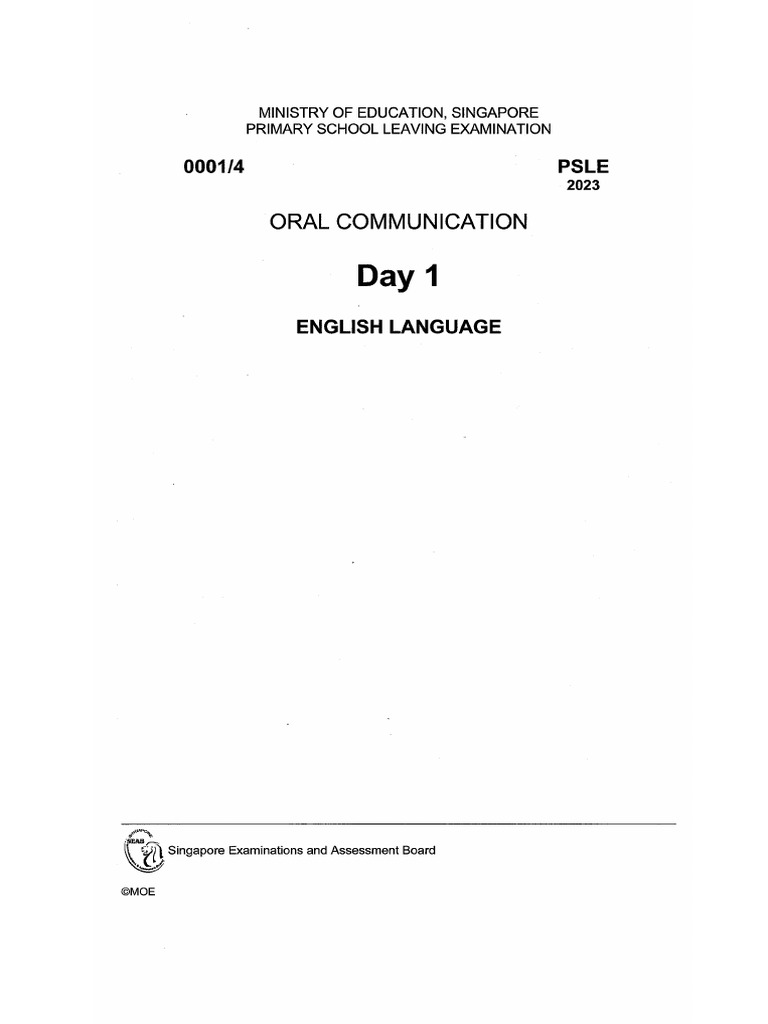 MINISTRY OF EDUCATION, SINGAPORE
PRIMARY SCHOOL LEAVING EXAMINATION

0001/4

PSLE
2023

ORAL COMMUNICATION

Day 1

ENGLISH LANGUAGE

SEAB

Singapore Examinations and Assessment Board

©MOE